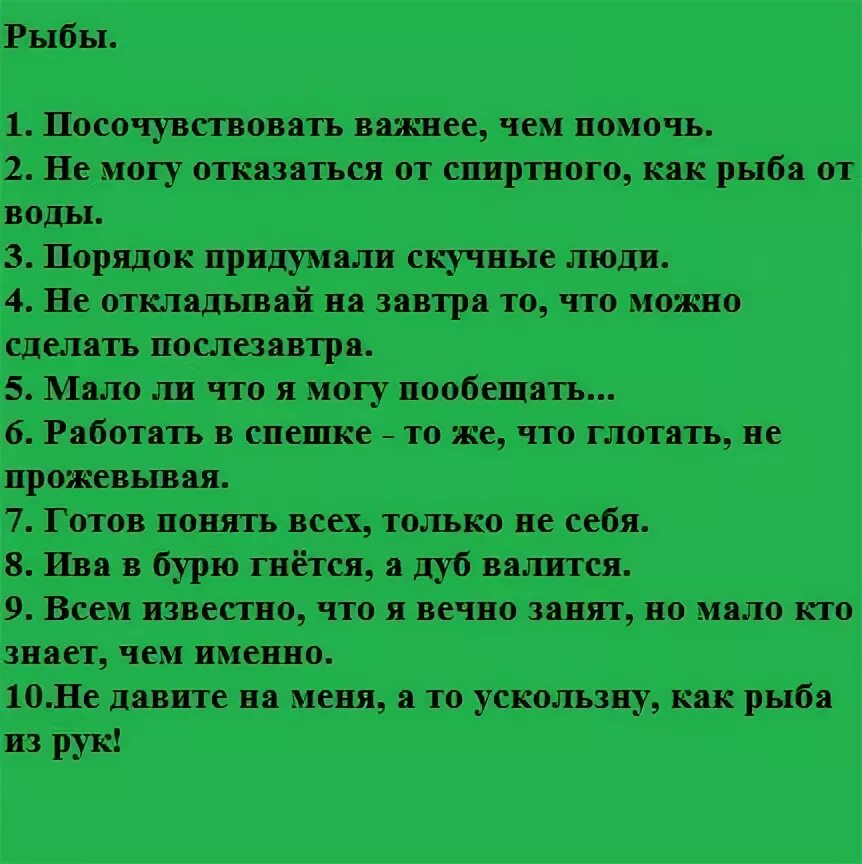 Рыбы.

1. Посочувствовать важнее, чем помочь.
2. Не могу отказаться от спиртного, как рыба от воды.
3. Порядок придумали скучные люди.
4. Не откладывай на завтра то, что можно сделать послезавтра.
5. Мало ли что я могу пообещать...
6. Работать в спешке - то же, что глотать, не прожевывая.
7. Готов понять всех, только не себя.
8. Ива в бурю гнётся, а дуб валится.
9. Всем известно, что я вечно занят, но мало кто знает, чем именно.
10.Не давите на меня, а то ускользну, как рыба из рук!